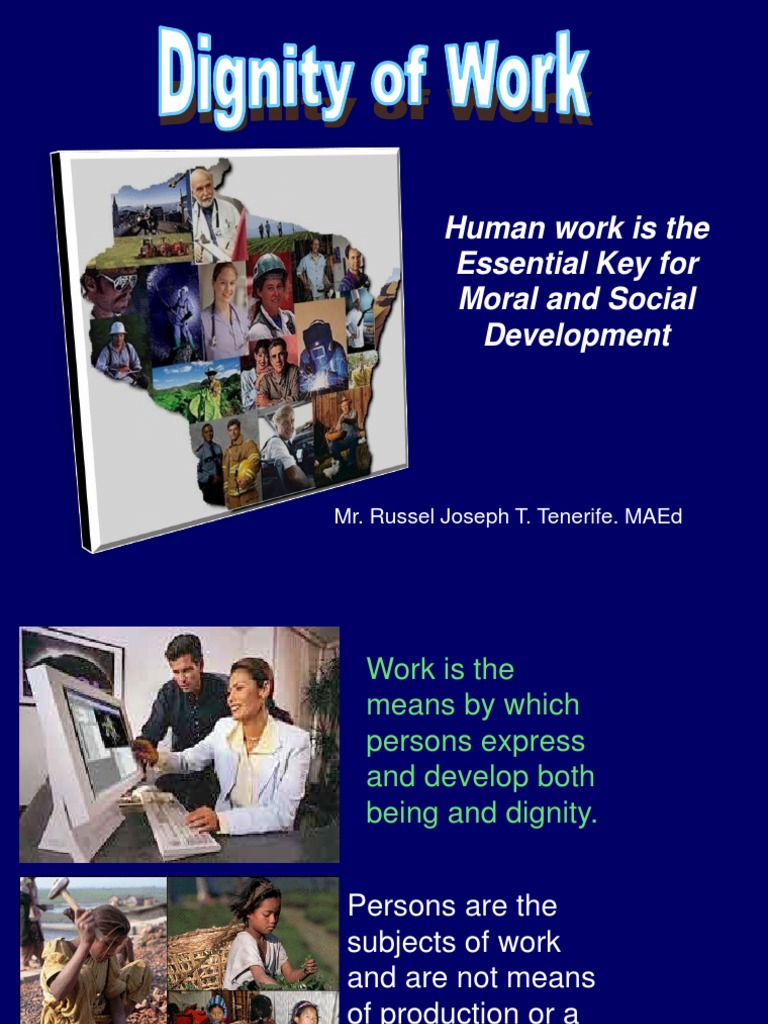 Dignity of Work

Human work is the Essential Key for Moral and Social Development

Mr. Russel Joseph T. Tenerife. MAEd

Work is the means by which persons express and develop both being and dignity.

Persons are the subjects of work and are not means of production or a